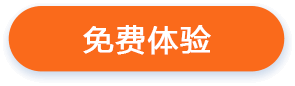 免费体验